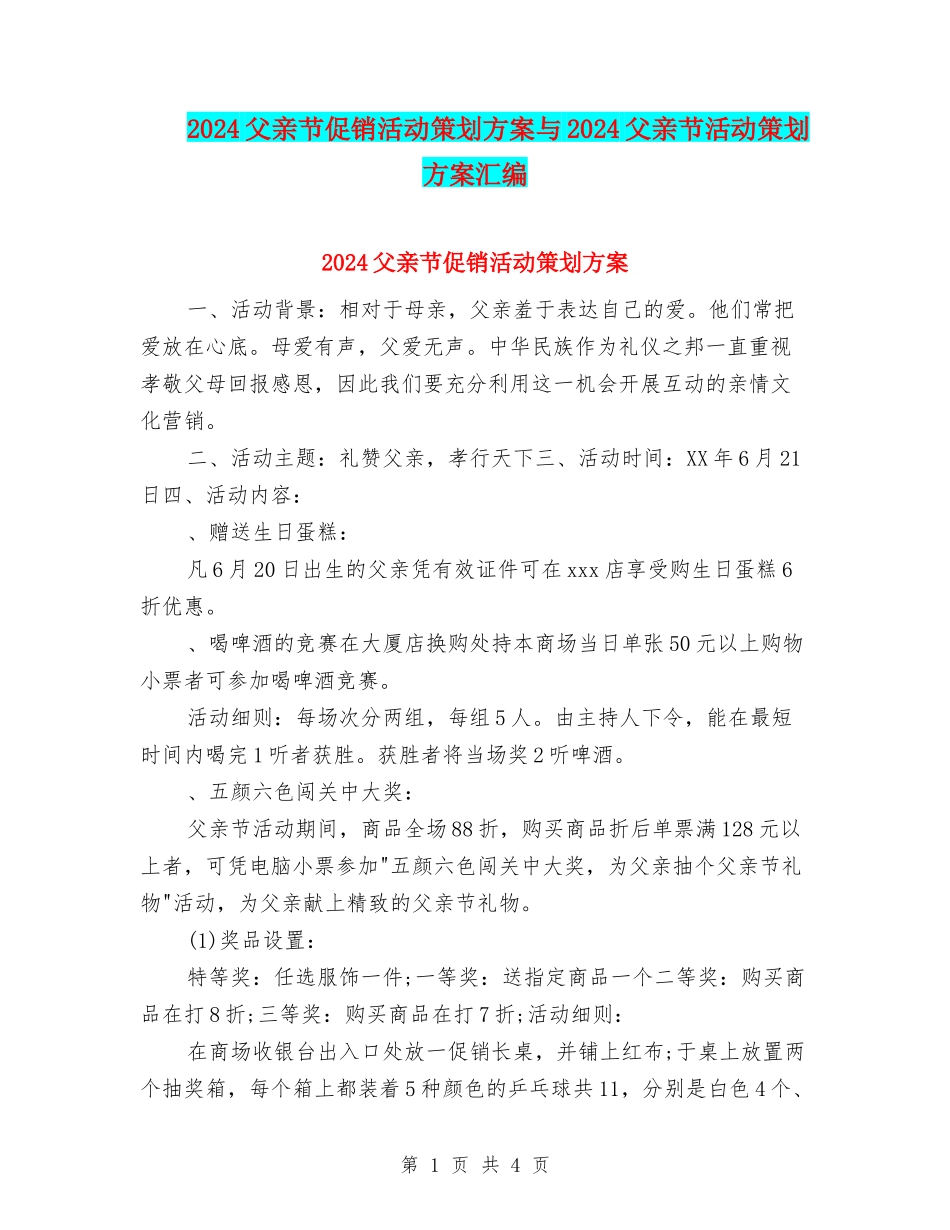 2024父亲节促销活动策划方案与2024父亲节活动策划方案汇编

2024父亲节促销活动策划方案

一、活动背景：相对于母亲，父亲羞于表达自己的爱。他们常把爱放在心底。母爱有声，父爱无声。中华民族作为礼仪之邦一直重视孝敬父母回报感恩，因此我们要充分利用这一机会开展互动的亲情文化营销。

二、活动主题：礼赞父亲，孝行天下三、活动时间：XX年6月21日四、活动内容：

、赠送生日蛋糕：

凡6月20日出生的父亲凭有效证件可在xxx店享受购生日蛋糕6折优惠。

、喝啤酒的竞赛在大厦店换购处持本商场当日单张50元以上购物小票者可参加喝啤酒竞赛。

活动细则：每场次分两组，每组5人。由主持人下令，能在最短时间内喝完1听者获胜。获胜者将当场奖2听啤酒。

、五颜六色闯关中大奖：

父亲节活动期间，商品全场88折，购买商品折后单票满128元以上者，可凭电脑小票参加"五颜六色闯关中大奖，为父亲抽个父亲节礼物"活动，为父亲献上精致的父亲节礼物。

(1)奖品设置：

特等奖：任选服饰一件;一等奖：送指定商品一个二等奖：购买商品在打8折;三等奖：购买商品在打7折;活动细则：

在商场收银台出入口处放一促销长桌，并铺上红布;于桌上放置两个抽奖箱，每个箱上都装着5种颜色的乒乓球共11，分别是白色4个、

第 1 页 共 4 页